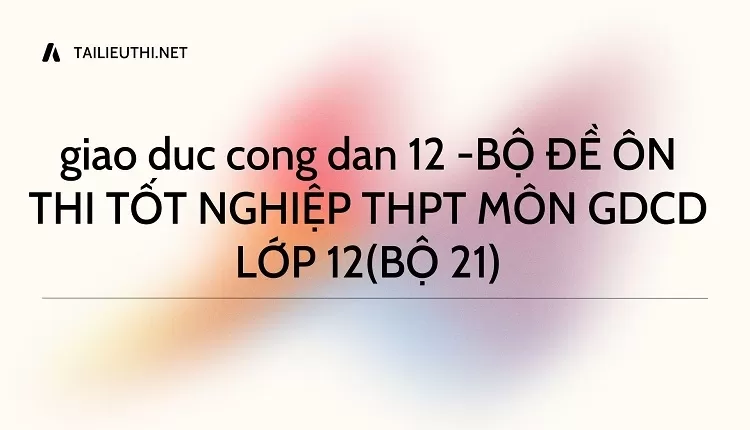 TAILIEUTHI.NET

giao duc cong dan 12 -BỘ ĐỀ ÔN THI TỐT NGHIỆP THPT MÔN GDCD LỚP 12(BỘ 21)